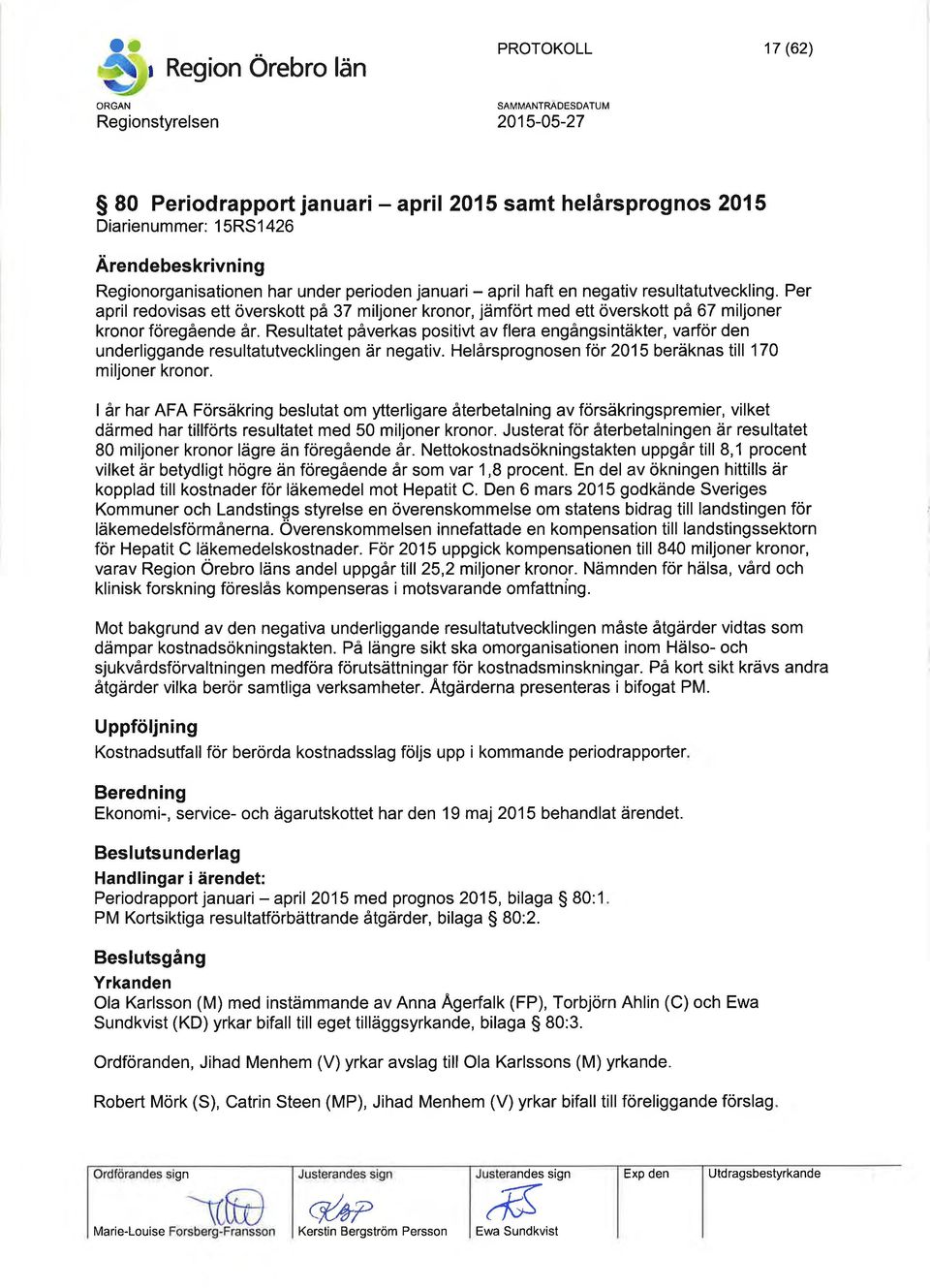 Region Örebro län

PROTOKOLL 17 (62)

ORGAN
Regionstyrelsen

SAMMANTRÄDESDATUM
2015-05-27

§ 80 Periodrapport januari – april 2015 samt helårsprognos 2015
Diarienummer: 15RS1426

Ärendebeskrivning
Regionorganisationen har under perioden januari – april haft en negativ resultatutveckling. Per april redovisas ett överskott på 37 miljoner kronor, jämfört med ett överskott på 67 miljoner kronor föregående år. Resultatet påverkas positivt av flera engångsintäkter, varför den underliggande resultatutvecklingen är negativ. Helårsprognosen för 2015 beräknas till 170 miljoner kronor.

I år har AFA Försäkring beslutat om ytterligare återbetalning av försäkringspremier, vilket därmed har tillförts resultatet med 50 miljoner kronor. Justerat för återbetalningen är resultatet 80 miljoner kronor lägre än föregående år. Nettokostnadsökningstakten uppgår till 8,1 procent vilket är betydligt högre än föregående år som var 1,8 procent. En del av ökningen hittills är kopplad till kostnader för läkemedel mot Hepatit C. Den 6 mars 2015 godkände Sveriges Kommuner och Landstings styrelse en överenskommelse om statens bidrag till landstingen för läkemedelsförmånerna. Överenskommelsen innefattade en kompensation till landstingssektorn för Hepatit C läkemedelskostnader. För 2015 uppgick kompensationen till 840 miljoner kronor, varav Region Örebro läns andel uppgår till 25,2 miljoner kronor. Nämnden för hälsa, vård och klinisk forskning föreslås kompenseras i motsvarande omfattning.

Mot bakgrund av den negativa underliggande resultatutvecklingen måste åtgärder vidtas som dämpar kostnadsökningstakten. På längre sikt ska omorganisationen inom Hälso- och sjukvårdsförvaltningen medföra förutsättningar för kostnadsminskningar. På kort sikt krävs andra åtgärder vilka berör samtliga verksamheter. Åtgärderna presenteras i bifogat PM.

Uppföljning
Kostnadsutfall för berörda kostnadsslag följs upp i kommande periodrapporter.

Beredning
Ekonomi-, service- och ägarutskottet har den 19 maj 2015 behandlat ärendet.

Beslutsunderlag
Handlingar i ärendet:
Periodrapport januari – april 2015 med prognos 2015, bilaga § 80:1.
PM Kortsiktiga resultatförbättrande åtgärder, bilaga § 80:2.

Beslutsgång
Yrkanden
Ola Karlsson (M) med instämmande av Anna Ågerfalk (FP), Torbjörn Ahlin (C) och Ewa Sundkvist (KD) yrkar bifall till eget tilläggsyrkande, bilaga § 80:3.

Ordföranden, Jihad Menhem (V) yrkar avslag till Ola Karlssons (M) yrkande.

Robert Mörk (S), Catrin Steen (MP), Jihad Menhem (V) yrkar bifall till föreliggande förslag.

| Ordförandes sign | Justerandes sign | Justerandes sign | Exp den | Utdragsbestyrkande |
|---|---|---|---|---|
| Marie-Louise Forsberg-Fransson | Kerstin Bergström Persson | Ewa Sundkvist | | |